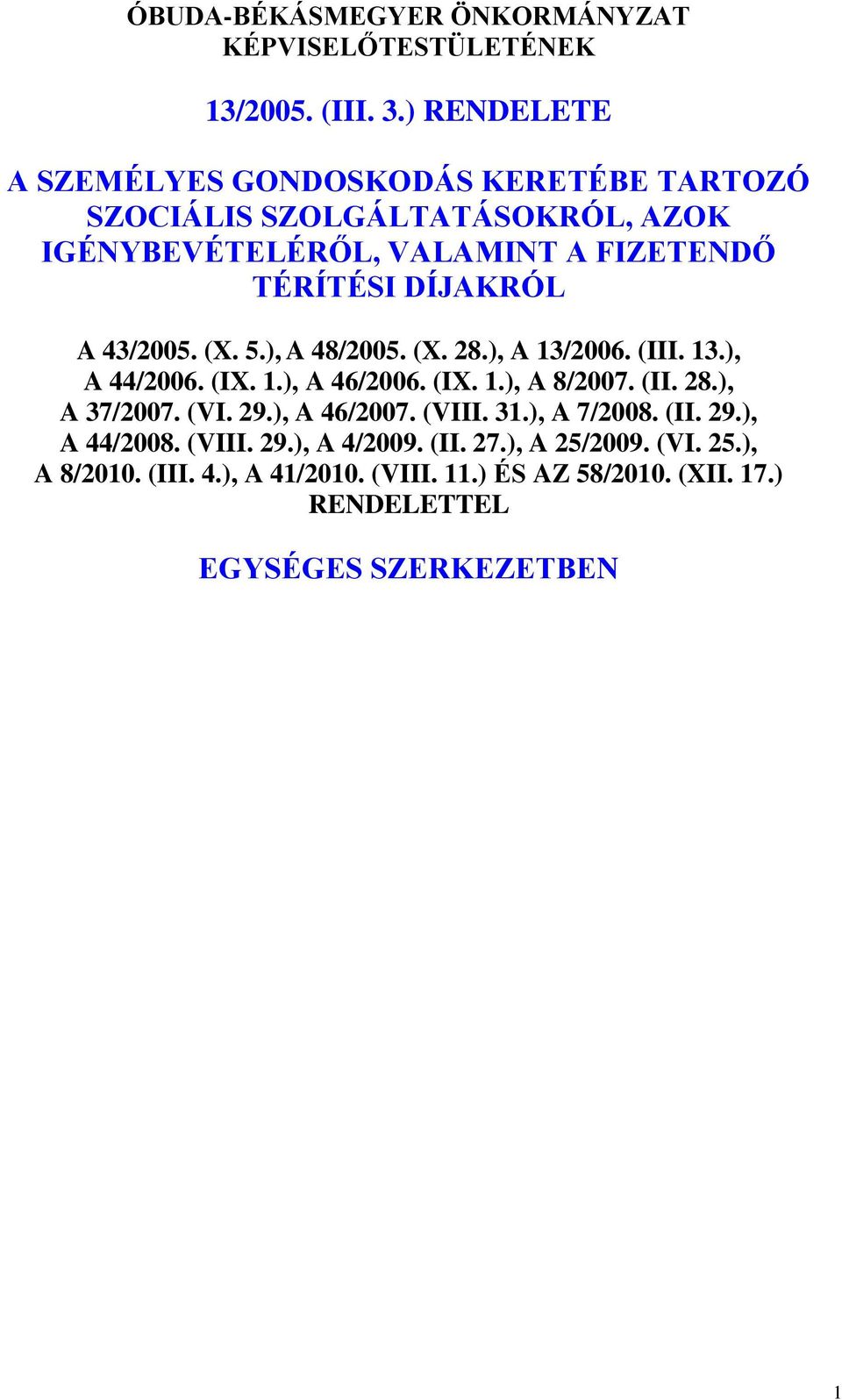 ÓBUDA-BÉKÁSMEGYER ÖNKORMÁNYZAT KÉPVISELŐTESTÜLETÉNEK

13/2005. (III. 3.) RENDELETE

A SZEMÉLYES GONDOSKODÁS KERETÉBE TARTOZÓ SZOCIÁLIS SZOLGÁLTATÁSOKRÓL, AZOK IGÉNYBEVÉTELÉRŐL, VALAMINT A FIZETENDŐ TÉRÍTÉSI DÍJAKRÓL

A 43/2005. (X. 5.), A 48/2005. (X. 28.), A 13/2006. (III. 13.), A 44/2006. (IX. 1.), A 46/2006. (IX. 1.), A 8/2007. (II. 28.), A 37/2007. (VI. 29.), A 46/2007. (VIII. 31.), A 7/2008. (II. 29.), A 44/2008. (VIII. 29.), A 4/2009. (II. 27.), A 25/2009. (VI. 25.), A 8/2010. (III. 4.), A 41/2010. (VIII. 11.) ÉS AZ 58/2010. (XII. 17.) RENDELETTEL

EGYSÉGES SZERKEZETBEN

1